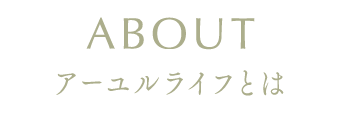 ABOUT
アーユルライフとは